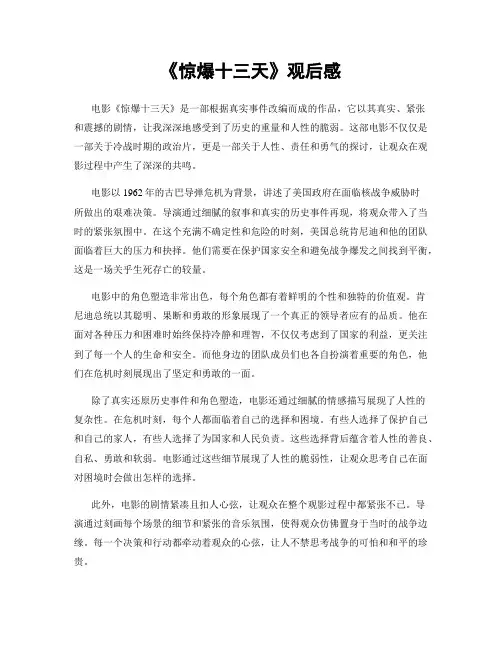 《惊爆十三天》观后感

电影《惊爆十三天》是一部根据真实事件改编而成的作品，它以其真实、紧张和震撼的剧情，让我深深地感受到了历史的重量和人性的脆弱。这部电影不仅仅是一部关于冷战时期的政治片，更是一部关于人性、责任和勇气的探讨，让观众在观影过程中产生了深深的共鸣。

电影以1962年的古巴导弹危机为背景，讲述了美国政府在面临核战争威胁时所做出的艰难决策。导演通过细腻的叙事和真实的历史事件再现，将观众带入了当时的紧张氛围中。在这个充满不确定性和危险的时刻，美国总统肯尼迪和他的团队面临着巨大的压力和抉择。他们需要在保护国家安全和避免战争爆发之间找到平衡，这是一场关乎生死存亡的较量。

电影中的角色塑造非常出色，每个角色都有着鲜明的个性和独特的价值观。肯尼迪总统以其聪明、果断和勇敢的形象展现了一个真正的领导者应有的品质。他在面对各种压力和困难时始终保持冷静和理智，不仅仅考虑到了国家的利益，更关注到了每一个人的生命和安全。而他身边的团队成员们也各自扮演着重要的角色，他们在危机时刻展现出了坚定和勇敢的一面。

除了真实还原历史事件和角色塑造，电影还通过细腻的情感描写展现了人性的复杂性。在危机时刻，每个人都面临着自己的选择和困境。有些人选择了保护自己和自己的家人，有些人选择了为国家和人民负责。这些选择背后蕴含着人性的善良、自私、勇敢和软弱。电影通过这些细节展现了人性的脆弱性，让观众思考自己在面对困境时会做出怎样的选择。

此外，电影的剧情紧凑且扣人心弦，让观众在整个观影过程中都紧张不已。导演通过刻画每个场景的细节和紧张的音乐氛围，使得观众仿佛置身于当时的战争边缘。每一个决策和行动都牵动着观众的心弦，让人不禁思考战争的可怕和和平的珍贵。